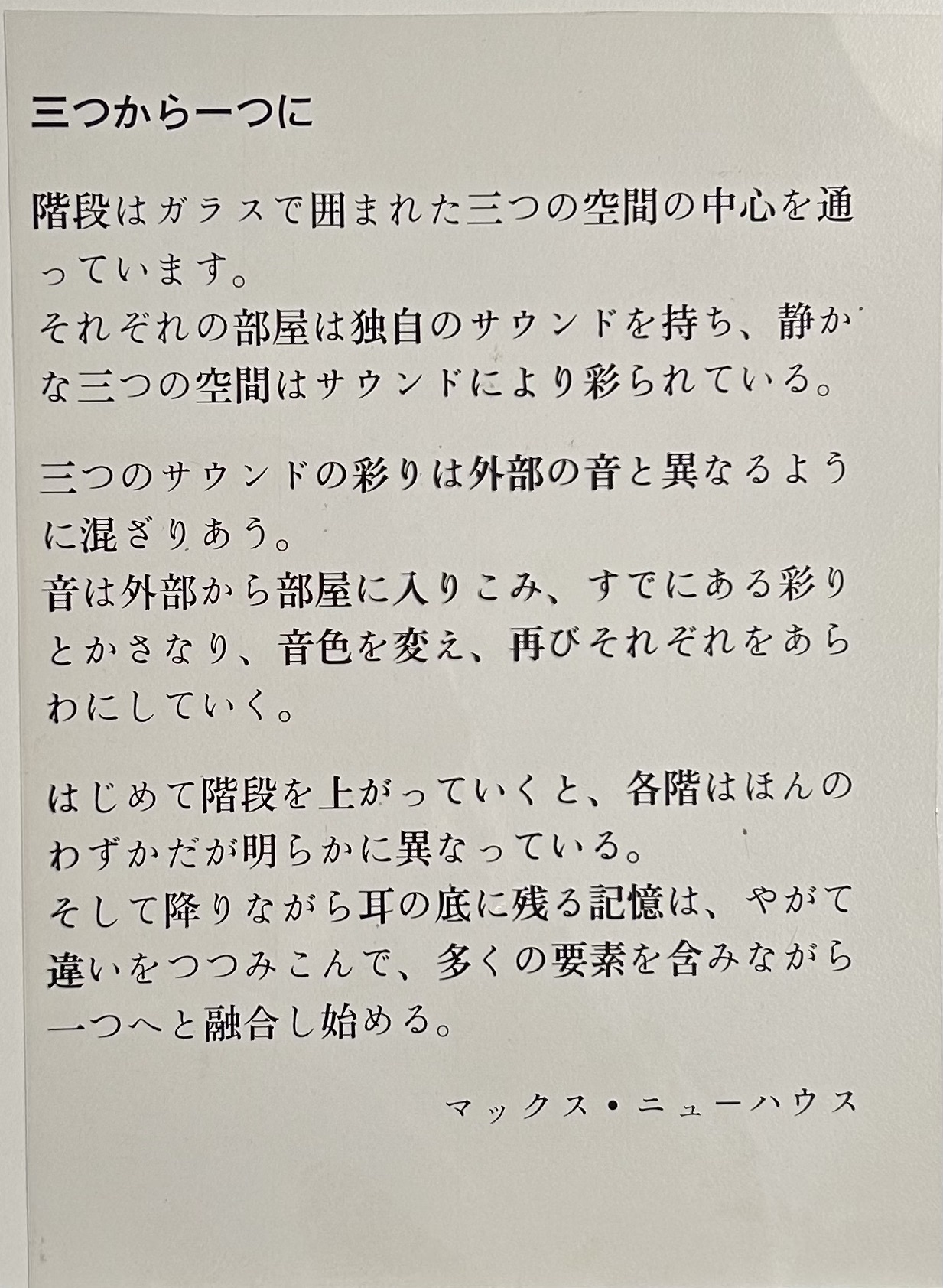 三つから一つに

階段はガラスで囲まれた三つの空間の中心を通っています。
それぞれの部屋は独自のサウンドを持ち、静かな三つの空間はサウンドにより彩られている。

三つのサウンドの彩りは外部の音と異なるように混ざりあう。
音は外部から部屋に入りこみ、すでにある彩りとかさなり、音色を変え、再びそれぞれをあらわにしていく。

はじめて階段を上がっていくと、各階はほんのわずかだが明らかに異なっている。
そして降りながら耳の底に残る記憶は、やがて違いをつつみこんで、多くの要素を含みながら一つへと融合し始める。

マックス・ニューハウス